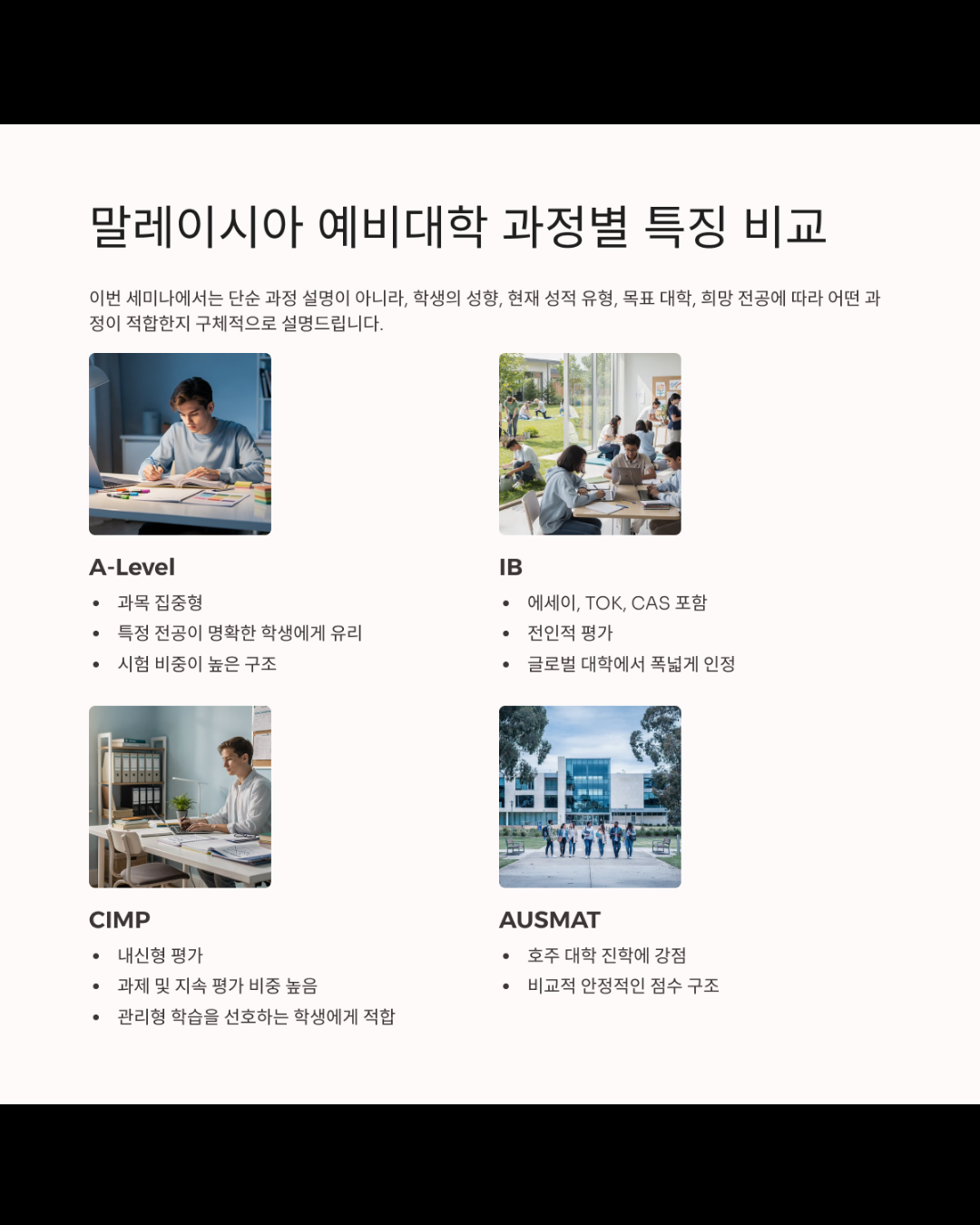 말레이시아 예비대학 과정별 특징 비교

이번 세미나에서는 단순 과정 설명이 아니라, 학생의 성향, 현재 성적 유형, 목표 대학, 희망 전공에 따라 어떤 과정이 적합한지 구체적으로 설명드립니다.

A-Level

• 과목 집중형
• 특정 전공이 명확한 학생에게 유리
• 시험 비중이 높은 구조

IB

• 에세이, TOK, CAS 포함
• 전인적 평가
• 글로벌 대학에서 폭넓게 인정

CIMP

• 내신형 평가
• 과제 및 지속 평가 비중 높음
• 관리형 학습을 선호하는 학생에게 적합

AUSMAT

• 호주 대학 진학에 강점
• 비교적 안정적인 점수 구조